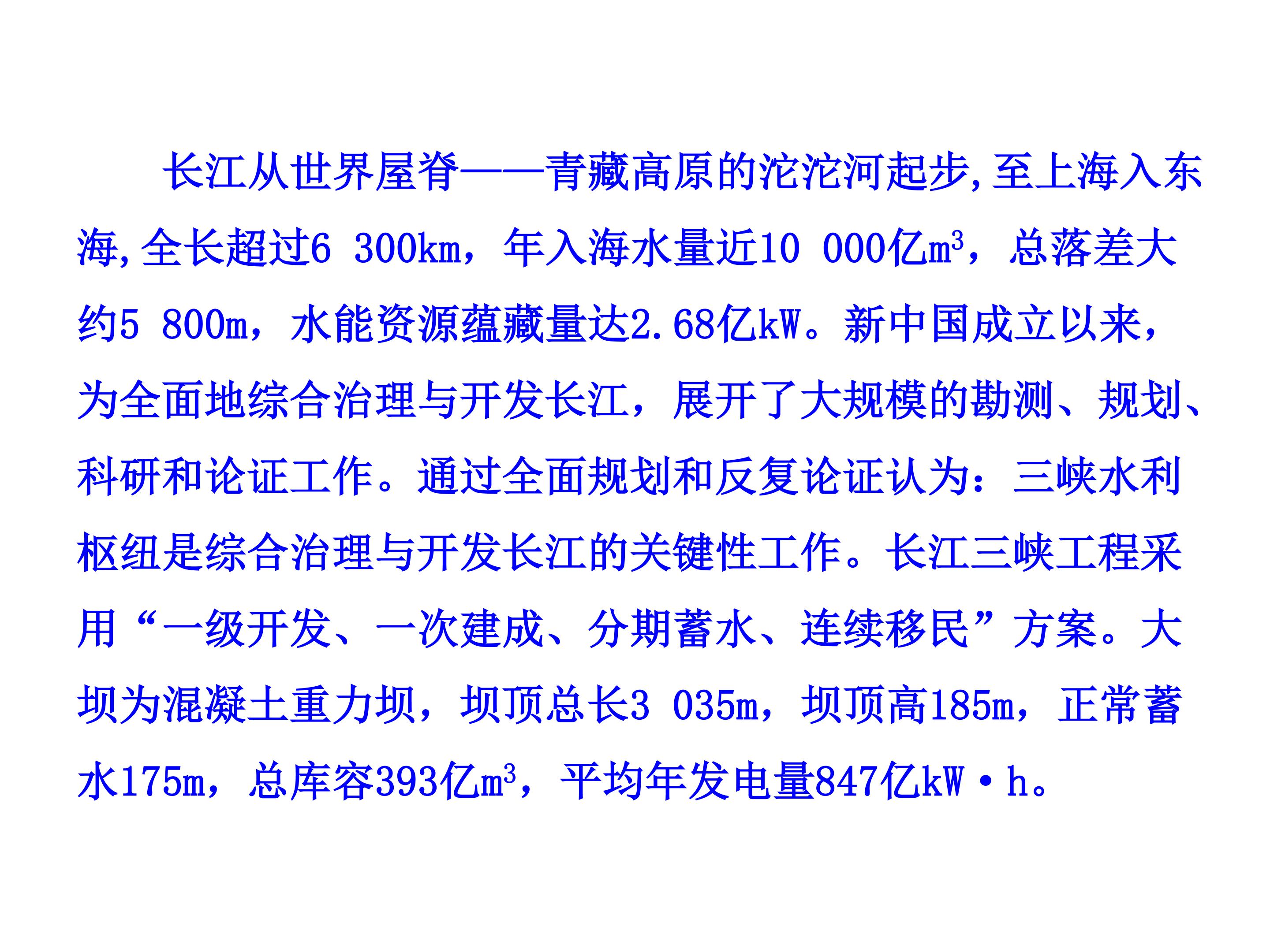 长江从世界屋脊——青藏高原的沱沱河起步,至上海入东海,全长超过6 300km，年入海水量近10 000亿$m^3$，总落差大约5 800m，水能资源蕴藏量达2.68亿kW。新中国成立以来，为全面地综合治理与开发长江，展开了大规模的勘测、规划、科研和论证工作。通过全面规划和反复论证认为：三峡水利枢纽是综合治理与开发长江的关键性工作。长江三峡工程采用“一级开发、一次建成、分期蓄水、连续移民”方案。大坝为混凝土重力坝，坝顶总长3 035m，坝顶高185m，正常蓄水175m，总库容393亿$m^3$，平均年发电量847亿kW·h。